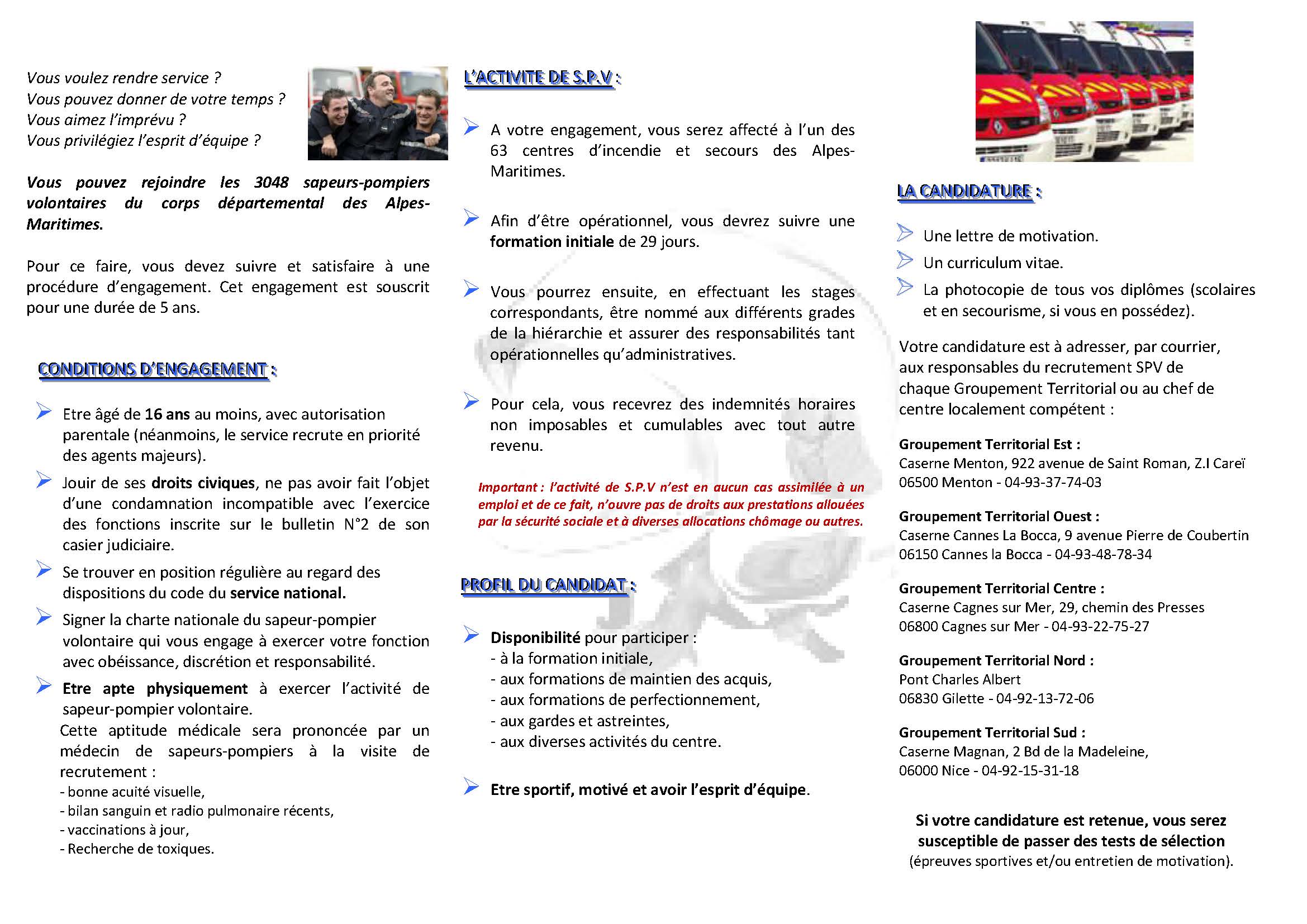 Vous voulez rendre service ?
Vous pouvez donner de votre temps ?
Vous aimez l'imprévu ?
Vous privilégiez l'esprit d'équipe ?

Vous pouvez rejoindre les 3048 sapeurs-pompiers volontaires du corps départemental des Alpes-Maritimes.

Pour ce faire, vous devez suivre et satisfaire à une procédure d'engagement. Cet engagement est souscrit pour une durée de 5 ans.

CONDITIONS D'ENGAGEMENT :

Etre âgé de 16 ans au moins, avec autorisation parentale (néanmoins, le service recrute en priorité des agents majeurs).

Jouir de ses droits civiques, ne pas avoir fait l'objet d'une condamnation incompatible avec l'exercice des fonctions inscrite sur le bulletin N°2 de son casier judiciaire.

Se trouver en position régulière au regard des dispositions du code du service national.

Signer la charte nationale du sapeur-pompier volontaire qui vous engage à exercer votre fonction avec obéissance, discrétion et responsabilité.

Etre apte physiquement à exercer l'activité de sapeur-pompier volontaire.
Cette aptitude médicale sera prononcée par un médecin de sapeurs-pompiers à la visite de recrutement :
- bonne acuité visuelle,
- bilan sanguin et radio pulmonaire récents,
- vaccinations à jour,
- Recherche de toxiques.

L'ACTIVITE DE S.P.V :

A votre engagement, vous serez affecté à l'un des 63 centres d'incendie et secours des Alpes-Maritimes.

Afin d'être opérationnel, vous devrez suivre une formation initiale de 29 jours.

Vous pourrez ensuite, en effectuant les stages correspondants, être nommé aux différents grades de la hiérarchie et assurer des responsabilités tant opérationnelles qu'administratives.

Pour cela, vous recevrez des indemnités horaires non imposables et cumulables avec tout autre revenu.

Important : l'activité de S.P.V n'est en aucun cas assimilée à un emploi et de ce fait, n'ouvre pas de droits aux prestations allouées par la sécurité sociale et à diverses allocations chômage ou autres.

PROFIL DU CANDIDAT :

Disponibilité pour participer :
- à la formation initiale,
- aux formations de maintien des acquis,
- aux formations de perfectionnement,
- aux gardes et astreintes,
- aux diverses activités du centre.

Etre sportif, motivé et avoir l'esprit d'équipe.

LA CANDIDATURE :

Une lettre de motivation.
Un curriculum vitae.
La photocopie de tous vos diplômes (scolaires et en secourisme, si vous en possédez).

Votre candidature est à adresser, par courrier, aux responsables du recrutement SPV de chaque Groupement Territorial ou au chef de centre localement compétent :

Groupement Territorial Est :
Caserne Menton, 922 avenue de Saint Roman, Z.I Careï
06500 Menton - 04-93-37-74-03

Groupement Territorial Ouest :
Caserne Cannes La Bocca, 9 avenue Pierre de Coubertin
06150 Cannes la Bocca - 04-93-48-78-34

Groupement Territorial Centre :
Caserne Cagnes sur Mer, 29, chemin des Presses
06800 Cagnes sur Mer - 04-93-22-75-27

Groupement Territorial Nord :
Pont Charles Albert
06830 Gilette - 04-92-13-72-06

Groupement Territorial Sud :
Caserne Magnan, 2 Bd de la Madeleine,
06000 Nice - 04-92-15-31-18

Si votre candidature est retenue, vous serez susceptible de passer des tests de sélection
(épreuves sportives et/ou entretien de motivation).